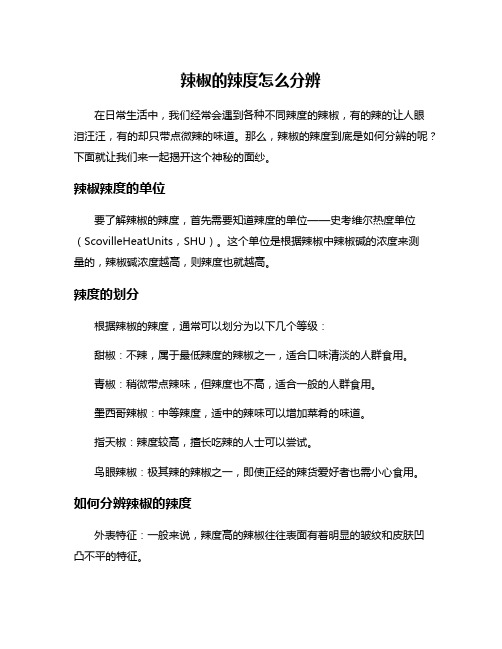 辣椒的辣度怎么分辨

在日常生活中，我们经常会遇到各种不同辣度的辣椒，有的辣的让人眼泪汪汪，有的却只带点微辣的味道。那么，辣椒的辣度到底是如何分辨的呢？下面就让我们来一起揭开这个神秘的面纱。

辣椒辣度的单位

要了解辣椒的辣度，首先需要知道辣度的单位——史考维尔热度单位（ScovilleHeatUnits，SHU）。这个单位是根据辣椒中辣椒碱的浓度来测量的，辣椒碱浓度越高，则辣度也就越高。

辣度的划分

根据辣椒的辣度，通常可以划分为以下几个等级：

甜椒：不辣，属于最低辣度的辣椒之一，适合口味清淡的人群食用。

青椒：稍微带点辣味，但辣度也不高，适合一般的人群食用。

墨西哥辣椒：中等辣度，适中的辣味可以增加菜肴的味道。

指天椒：辣度较高，擅长吃辣的人士可以尝试。

鸟眼辣椒：极其辣的辣椒之一，即使正经的辣货爱好者也需小心食用。

如何分辨辣椒的辣度

外表特征：一般来说，辣度高的辣椒往往表面有着明显的皱纹和皮肤凹凸不平的特征。